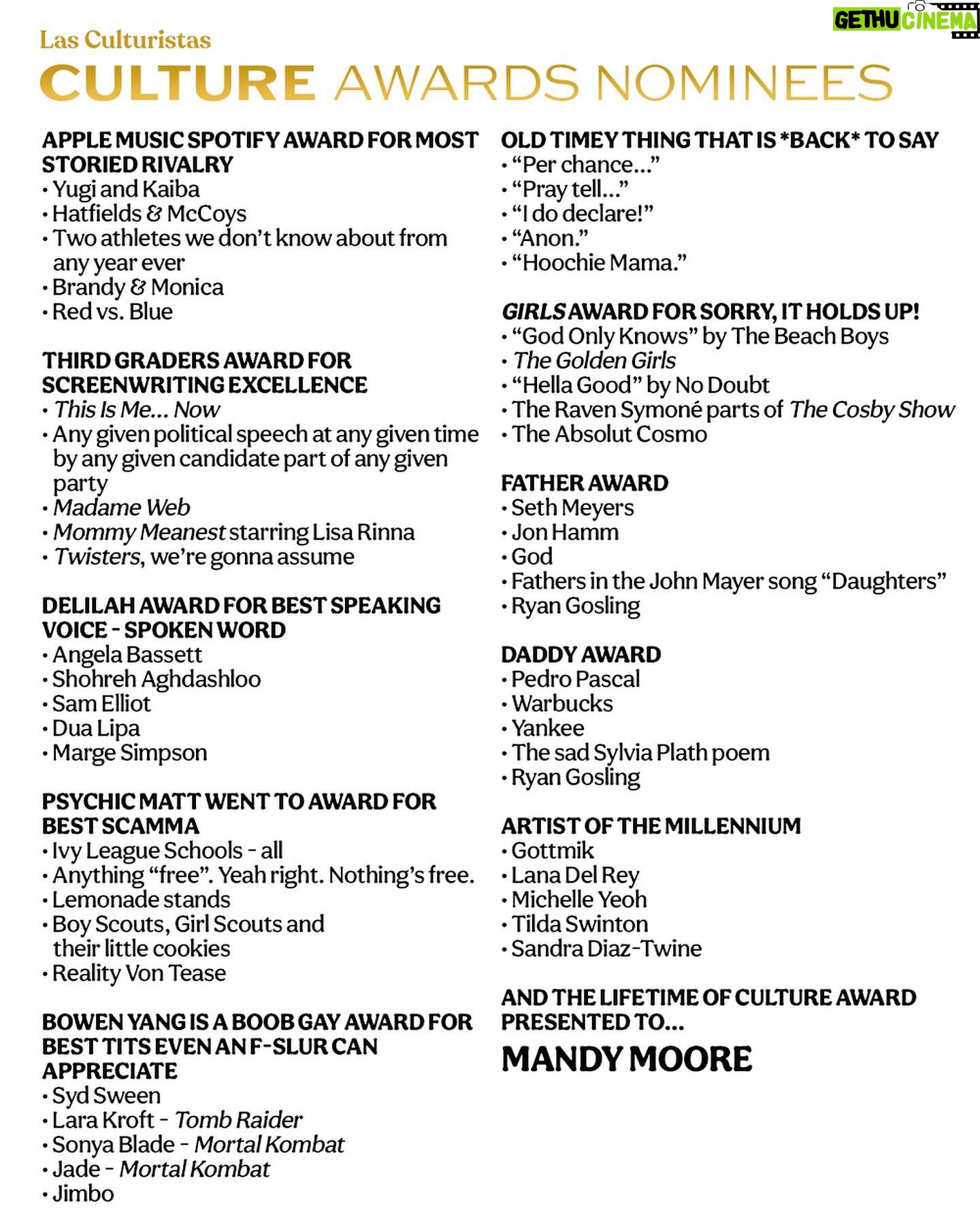 GETHU CINEMA

Las Culturistas
CULTURE AWARDS NOMINEES

APPLE MUSIC SPOTIFY AWARD FOR MOST STORIED RIVALRY
• Yugi and Kaiba
• Hatfields & McCoys
• Two athletes we don't know about from any year ever
• Brandy & Monica
• Red vs. Blue

THIRD GRADERS AWARD FOR SCREENWRITING EXCELLENCE
• This Is Me... Now
• Any given political speech at any given time by any given candidate part of any given party
• Madame Web
• Mommy Meanest starring Lisa Rinna
• Twisters, we're gonna assume

DELILAH AWARD FOR BEST SPEAKING VOICE - SPOKEN WORD
• Angela Bassett
• Shohreh Aghdashloo
• Sam Elliot
• Dua Lipa
• Marge Simpson

PSYCHIC MATT WENT TO AWARD FOR BEST SCAMMA
• Ivy League Schools - all
• Anything "free". Yeah right. Nothing's free.
• Lemonade stands
• Boy Scouts, Girl Scouts and their little cookies
• Reality Von Tease

BOWEN YANG IS A BOOB GAY AWARD FOR BEST TITS EVEN AN F-SLUR CAN APPRECIATE
• Syd Sween
• Lara Kroft - Tomb Raider
• Sonya Blade - Mortal Kombat
• Jade - Mortal Kombat
• Jimbo

OLD TIMEY THING THAT IS *BACK* TO SAY
• "Per chance..."
• "Pray tell..."
• "I do declare!"
• "Anon."
• "Hoochie Mama."

GIRLS AWARD FOR SORRY, IT HOLDS UP!
• "God Only Knows" by The Beach Boys
• The Golden Girls
• "Hella Good" by No Doubt
• The Raven Symoné parts of The Cosby Show
• The Absolut Cosmo

FATHER AWARD
• Seth Meyers
• Jon Hamm
• God
• Fathers in the John Mayer song "Daughters"
• Ryan Gosling

DADDY AWARD
• Pedro Pascal
• Warbucks
• Yankee
• The sad Sylvia Plath poem
• Ryan Gosling

ARTIST OF THE MILLENNIUM
• Gottmik
• Lana Del Rey
• Michelle Yeoh
• Tilda Swinton
• Sandra Diaz-Twine

AND THE LIFETIME OF CULTURE AWARD PRESENTED TO...
MANDY MOORE